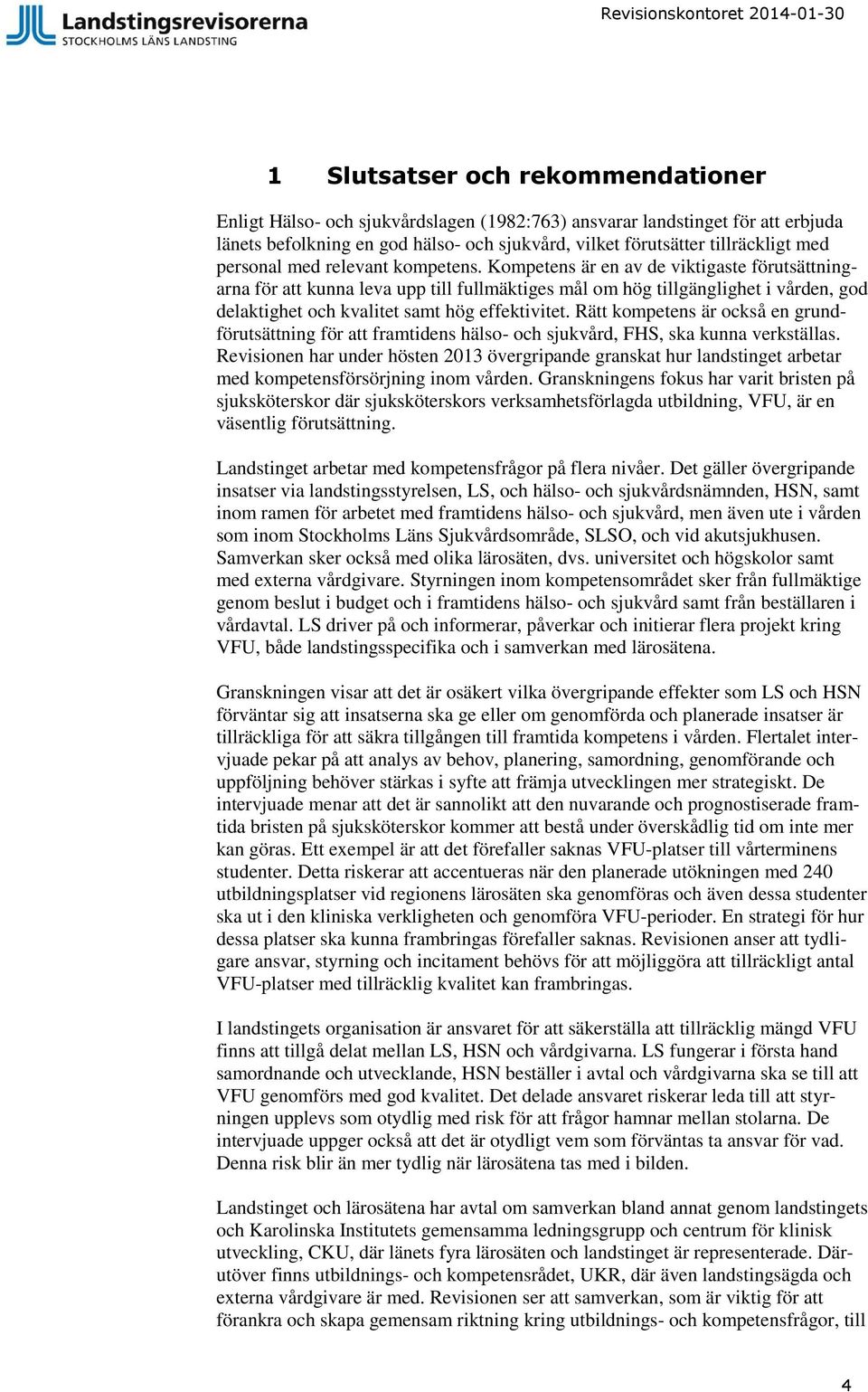 Landstingsrevisorerna
STOCKHOLMS LÄNS LANDSTING

Revisionskontoret 2014-01-30

1 Slutsatser och rekommendationer

Enligt Hälso- och sjukvårdslagen (1982:763) ansvarar landstinget för att erbjuda länets befolkning en god hälso- och sjukvård, vilket förutsätter tillräckligt med personal med relevant kompetens. Kompetens är en av de viktigaste förutsättningarna för att kunna leva upp till fullmäktiges mål om hög tillgänglighet i vården, god delaktighet och kvalitet samt hög effektivitet. Rätt kompetens är också en grundförutsättning för att framtidens hälso- och sjukvård, FHS, ska kunna verkställas. Revisionen har under hösten 2013 övergripande granskat hur landstinget arbetar med kompetensförsörjning inom vården. Granskningens fokus har varit bristen på sjuksköterskor där sjuksköterskors verksamhetsförlagda utbildning, VFU, är en väsentlig förutsättning.

Landstinget arbetar med kompetensfrågor på flera nivåer. Det gäller övergripande insatser via landstingsstyrelsen, LS, och hälso- och sjukvårdsnämnden, HSN, samt inom ramen för arbetet med framtidens hälso- och sjukvård, men även ute i vården som inom Stockholms Läns Sjukvårdsområde, SLSO, och vid akutsjukhusen. Samverkan sker också med olika lärosäten, dvs. universitet och högskolor samt med externa vårdgivare. Styrningen inom kompetensområdet sker från fullmäktige genom beslut i budget och i framtidens hälso- och sjukvård samt från beställaren i vårdavtal. LS driver på och informerar, påverkar och initierar flera projekt kring VFU, både landstingsspecifika och i samverkan med lärosätena.

Granskningen visar att det är osäkert vilka övergripande effekter som LS och HSN förväntar sig att insatserna ska ge eller om genomförda och planerade insatser är tillräckliga för att säkra tillgången till framtida kompetens i vården. Flertalet intervjuade pekar på att analys av behov, planering, samordning, genomförande och uppföljning behöver stärkas i syfte att främja utvecklingen mer strategiskt. De intervjuade menar att det är sannolikt att den nuvarande och prognostiserade framtida bristen på sjuksköterskor kommer att bestå under överskådlig tid om inte mer kan göras. Ett exempel är att det förefaller saknas VFU-platser till vårterminens studenter. Detta riskerar att accentueras när den planerade utökningen med 240 utbildningsplatser vid regionens lärosäten ska genomföras och även dessa studenter ska ut i den kliniska verkligheten och genomföra VFU-perioder. En strategi för hur dessa platser ska kunna frambringas förefaller saknas. Revisionen anser att tydligare ansvar, styrning och incitament behövs för att möjliggöra att tillräckligt antal VFU-platser med tillräcklig kvalitet kan frambringas.

I landstingets organisation är ansvaret för att säkerställa att tillräcklig mängd VFU finns att tillgå delat mellan LS, HSN och vårdgivarna. LS fungerar i första hand samordnande och utvecklande, HSN beställer i avtal och vårdgivarna ska se till att VFU genomförs med god kvalitet. Det delade ansvaret riskerar leda till att styrningen upplevs som otydlig med risk för att frågor hamnar mellan stolarna. De intervjuade uppger också att det är otydligt vem som förväntas ta ansvar för vad. Denna risk blir än mer tydlig när lärosätena tas med i bilden.

Landstinget och lärosätena har avtal om samverkan bland annat genom landstingets och Karolinska Institutets gemensamma ledningsgrupp och centrum för klinisk utveckling, CKU, där länets fyra lärosäten och landstinget är representerade. Därutöver finns utbildnings- och kompetensrådet, UKR, där även landstingsägda och externa vårdgivare är med. Revisionen ser att samverkan, som är viktig för att förankra och skapa gemensam riktning kring utbildnings- och kompetensfrågor, till

4